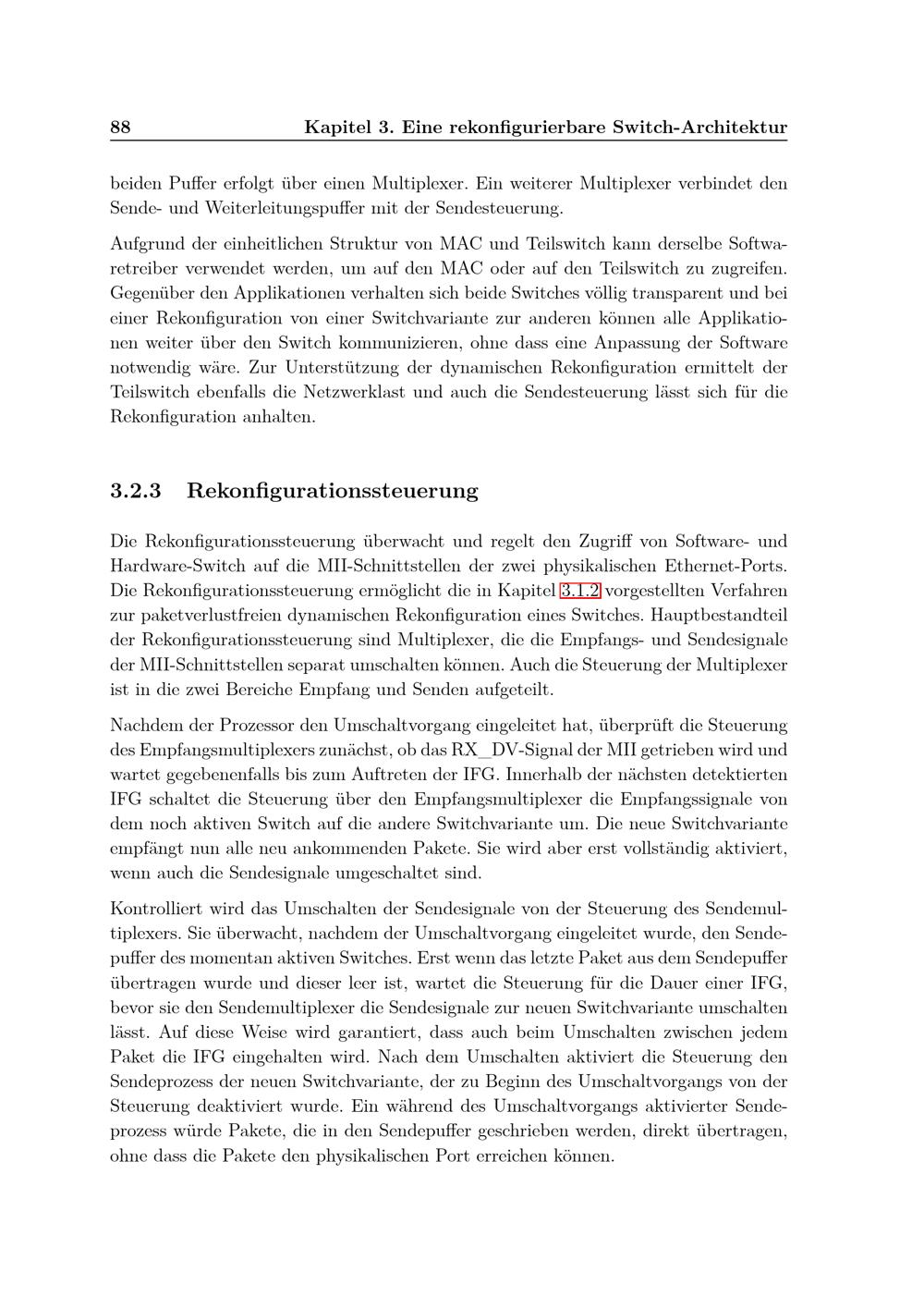 88 Kapitel 3. Eine rekonfigurierbare Switch-Architektur

beiden Puffer erfolgt über einen Multiplexer. Ein weiterer Multiplexer verbindet den Sende- und Weiterleitungspuffer mit der Sendesteuerung.

Aufgrund der einheitlichen Struktur von MAC und Teilswitch kann derselbe Softwaretreiber verwendet werden, um auf den MAC oder auf den Teilswitch zu zugreifen. Gegenüber den Applikationen verhalten sich beide Switches völlig transparent und bei einer Rekonfiguration von einer Switchvariante zur anderen können alle Applikationen weiter über den Switch kommunizieren, ohne dass eine Anpassung der Software notwendig wäre. Zur Unterstützung der dynamischen Rekonfiguration ermittelt der Teilswitch ebenfalls die Netzwerklast und auch die Sendesteuerung lässt sich für die Rekonfiguration anhalten.

3.2.3 Rekonfigurationssteuerung

Die Rekonfigurationssteuerung überwacht und regelt den Zugriff von Software- und Hardware-Switch auf die MII-Schnittstellen der zwei physikalischen Ethernet-Ports. Die Rekonfigurationssteuerung ermöglicht die in Kapitel 3.1.2 vorgestellten Verfahren zur paketverlustfreien dynamischen Rekonfiguration eines Switches. Hauptbestandteil der Rekonfigurationssteuerung sind Multiplexer, die die Empfangs- und Sendesignale der MII-Schnittstellen separat umschalten können. Auch die Steuerung der Multiplexer ist in die zwei Bereiche Empfang und Senden aufgeteilt.

Nachdem der Prozessor den Umschaltvorgang eingeleitet hat, überprüft die Steuerung des Empfangsmultiplexers zunächst, ob das RX_DV-Signal der MII getrieben wird und wartet gegebenenfalls bis zum Auftreten der IFG. Innerhalb der nächsten detektierten IFG schaltet die Steuerung über den Empfangsmultiplexer die Empfangssignale von dem noch aktiven Switch auf die andere Switchvariante um. Die neue Switchvariante empfängt nun alle neu ankommenden Pakete. Sie wird aber erst vollständig aktiviert, wenn auch die Sendesignale umgeschaltet sind.

Kontrolliert wird das Umschalten der Sendesignale von der Steuerung des Sendemultiplexers. Sie überwacht, nachdem der Umschaltvorgang eingeleitet wurde, den Sendepuffer des momentan aktiven Switches. Erst wenn das letzte Paket aus dem Sendepuffer übertragen wurde und dieser leer ist, wartet die Steuerung für die Dauer einer IFG, bevor sie den Sendemultiplexer die Sendesignale zur neuen Switchvariante umschalten lässt. Auf diese Weise wird garantiert, dass auch beim Umschalten zwischen jedem Paket die IFG eingehalten wird. Nach dem Umschalten aktiviert die Steuerung den Sendeprozess der neuen Switchvariante, der zu Beginn des Umschaltvorgangs von der Steuerung deaktiviert wurde. Ein während des Umschaltvorgangs aktivierter Sendeprozess würde Pakete, die in den Sendepuffer geschrieben werden, direkt übertragen, ohne dass die Pakete den physikalischen Port erreichen können.